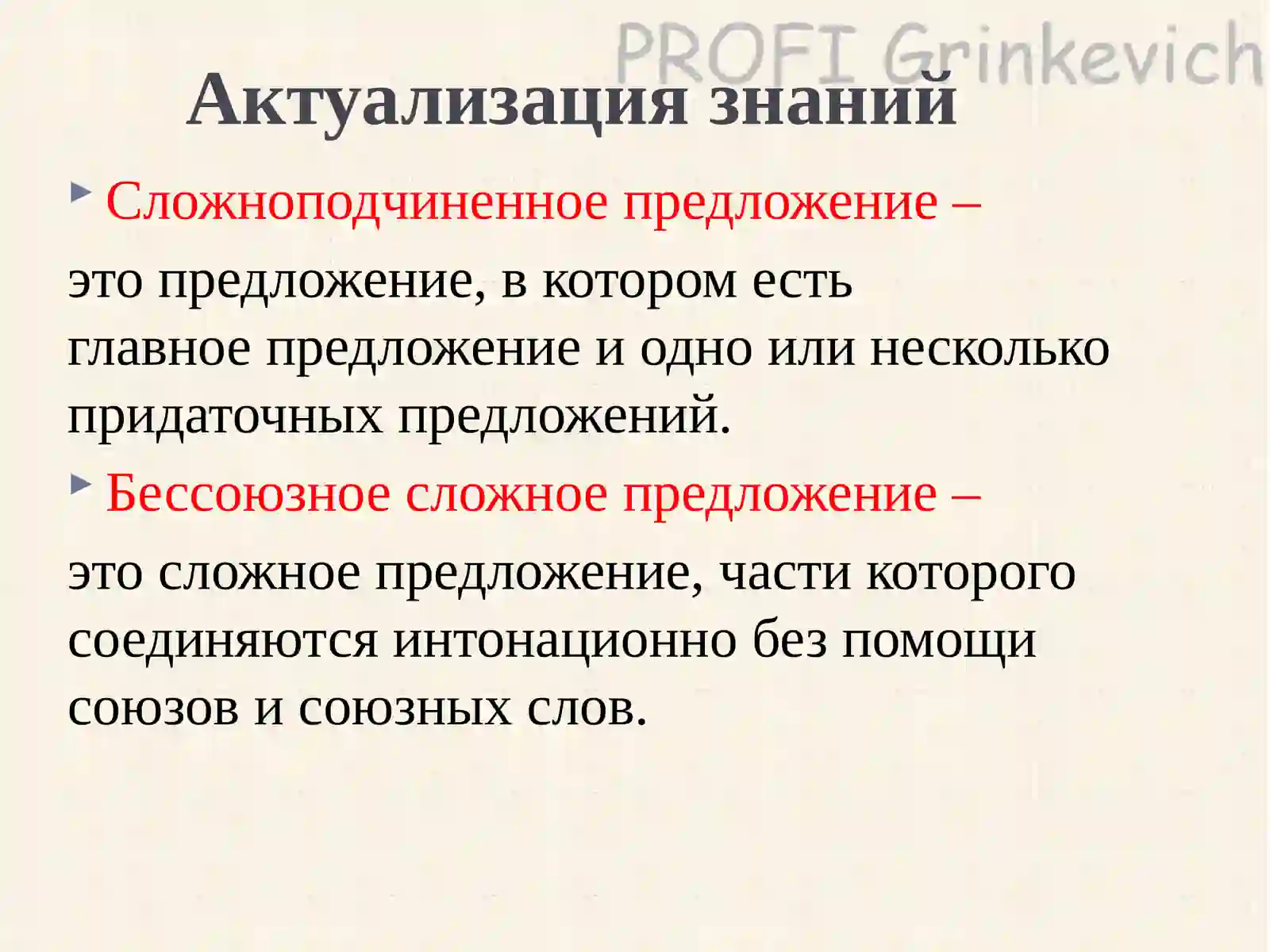 PROFI Grinkevich

Актуализация знаний

Сложноподчиненное предложение –

это предложение, в котором есть главное предложение и одно или несколько придаточных предложений.

Бессоюзное сложное предложение –

это сложное предложение, части которого соединяются интонационно без помощи союзов и союзных слов.